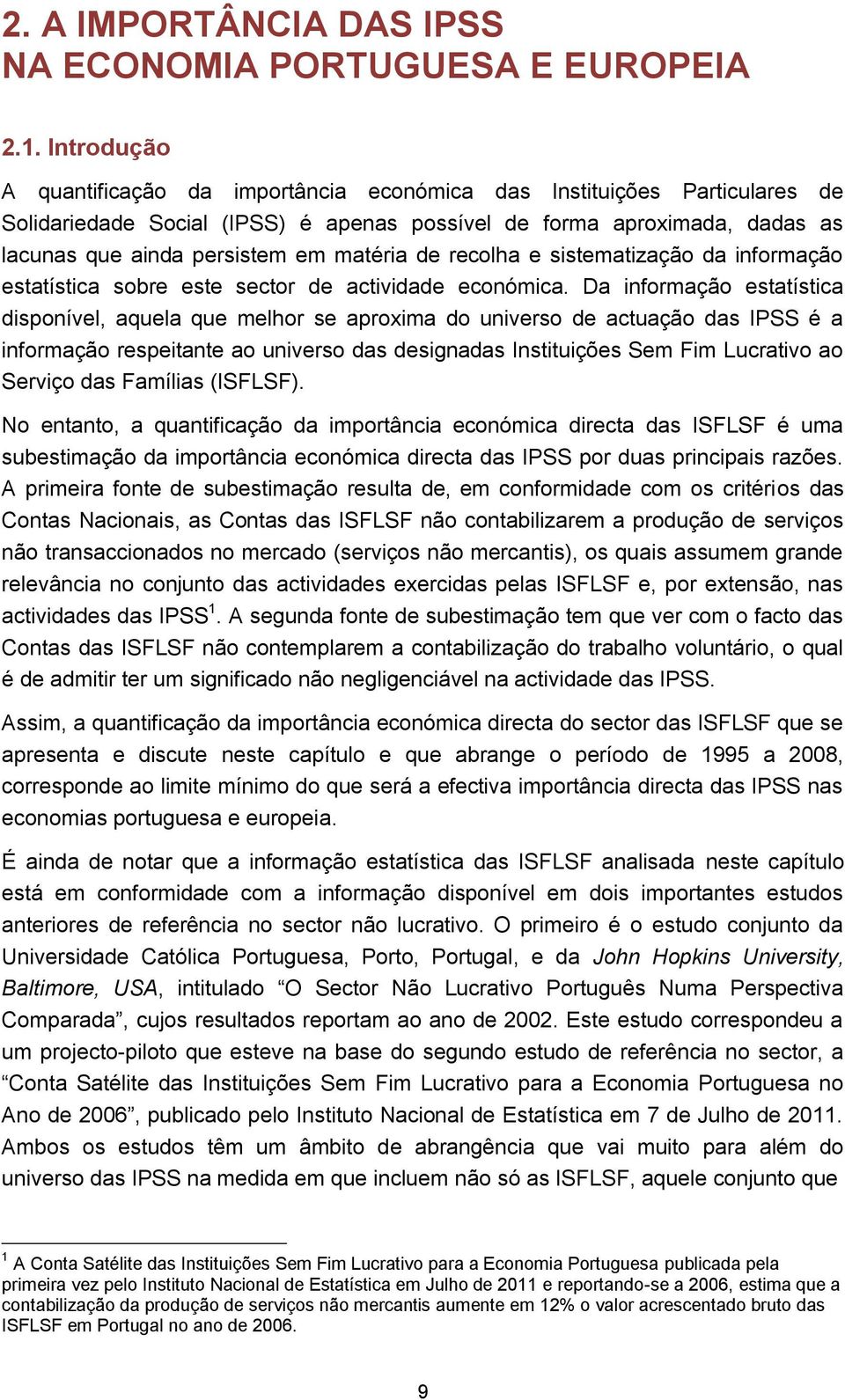 2. A IMPORTÂNCIA DAS IPSS NA ECONOMIA PORTUGUESA E EUROPEIA

2.1. Introdução

A quantificação da importância económica das Instituições Particulares de Solidariedade Social (IPSS) é apenas possível de forma aproximada, dadas as lacunas que ainda persistem em matéria de recolha e sistematização da informação estatística sobre este sector de actividade económica. Da informação estatística disponível, aquela que melhor se aproxima do universo de actuação das IPSS é a informação respeitante ao universo das designadas Instituições Sem Fim Lucrativo ao Serviço das Famílias (ISFLSF).

No entanto, a quantificação da importância económica directa das ISFLSF é uma subestimação da importância económica directa das IPSS por duas principais razões. A primeira fonte de subestimação resulta de, em conformidade com os critérios das Contas Nacionais, as Contas das ISFLSF não contabilizarem a produção de serviços não transaccionados no mercado (serviços não mercantis), os quais assumem grande relevância no conjunto das actividades exercidas pelas ISFLSF e, por extensão, nas actividades das IPSS$^1$. A segunda fonte de subestimação tem que ver com o facto das Contas das ISFLSF não contemplarem a contabilização do trabalho voluntário, o qual é de admitir ter um significado não negligenciável na actividade das IPSS.

Assim, a quantificação da importância económica directa do sector das ISFLSF que se apresenta e discute neste capítulo e que abrange o período de 1995 a 2008, corresponde ao limite mínimo do que será a efectiva importância directa das IPSS nas economias portuguesa e europeia.

É ainda de notar que a informação estatística das ISFLSF analisada neste capítulo está em conformidade com a informação disponível em dois importantes estudos anteriores de referência no sector não lucrativo. O primeiro é o estudo conjunto da Universidade Católica Portuguesa, Porto, Portugal, e da John Hopkins University, Baltimore, USA, intitulado “O Sector Não Lucrativo Português Numa Perspectiva Comparada”, cujos resultados reportam ao ano de 2002. Este estudo correspondeu a um projecto-piloto que esteve na base do segundo estudo de referência no sector, a “Conta Satélite das Instituições Sem Fim Lucrativo para a Economia Portuguesa no Ano de 2006”, publicado pelo Instituto Nacional de Estatística em 7 de Julho de 2011. Ambos os estudos têm um âmbito de abrangência que vai muito para além do universo das IPSS na medida em que incluem não só as ISFLSF, aquele conjunto que

$^1$ A Conta Satélite das Instituições Sem Fim Lucrativo para a Economia Portuguesa publicada pela primeira vez pelo Instituto Nacional de Estatística em Julho de 2011 e reportando-se a 2006, estima que a contabilização da produção de serviços não mercantis aumente em 12% o valor acrescentado bruto das ISFLSF em Portugal no ano de 2006.

9